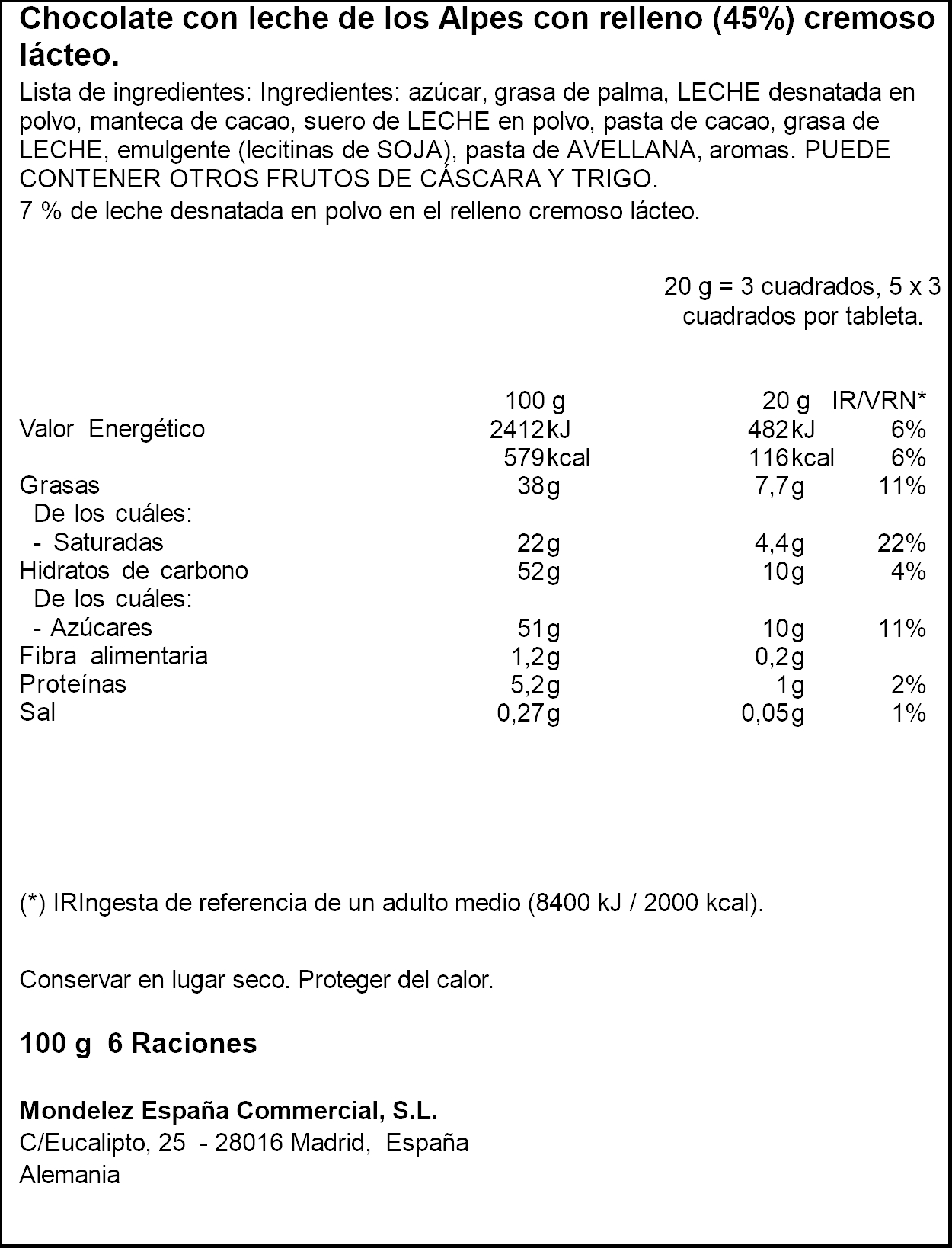 Chocolate con leche de los Alpes con relleno (45%) cremoso lácteo.

Lista de ingredientes: Ingredientes: azúcar, grasa de palma, LECHE desnatada en polvo, manteca de cacao, suero de LECHE en polvo, pasta de cacao, grasa de LECHE, emulgente (lecitinas de SOJA), pasta de AVELLANA, aromas. PUEDE CONTENER OTROS FRUTOS DE CÁSCARA Y TRIGO.
7 % de leche desnatada en polvo en el relleno cremoso lácteo.

20 g = 3 cuadrados, 5 x 3 cuadrados por tableta.

| | 100 g | 20 g | IR/VRN* |
|---|---|---|---|
| Valor Energético | 2412kJ | 482kJ | 6% |
| | 579kcal | 116kcal | 6% |
| Grasas | 38g | 7,7g | 11% |
| De los cuáles: | | | |
| - Saturadas | 22g | 4,4g | 22% |
| Hidratos de carbono | 52g | 10g | 4% |
| De los cuáles: | | | |
| - Azúcares | 51g | 10g | 11% |
| Fibra alimentaria | 1,2g | 0,2g | |
| Proteínas | 5,2g | 1g | 2% |
| Sal | 0,27g | 0,05g | 1% |

(*) IRIngesta de referencia de un adulto medio (8400 kJ / 2000 kcal).

Conservar en lugar seco. Proteger del calor.

100 g 6 Raciones

Mondelez España Commercial, S.L.
C/Eucalipto, 25 - 28016 Madrid, España
Alemania